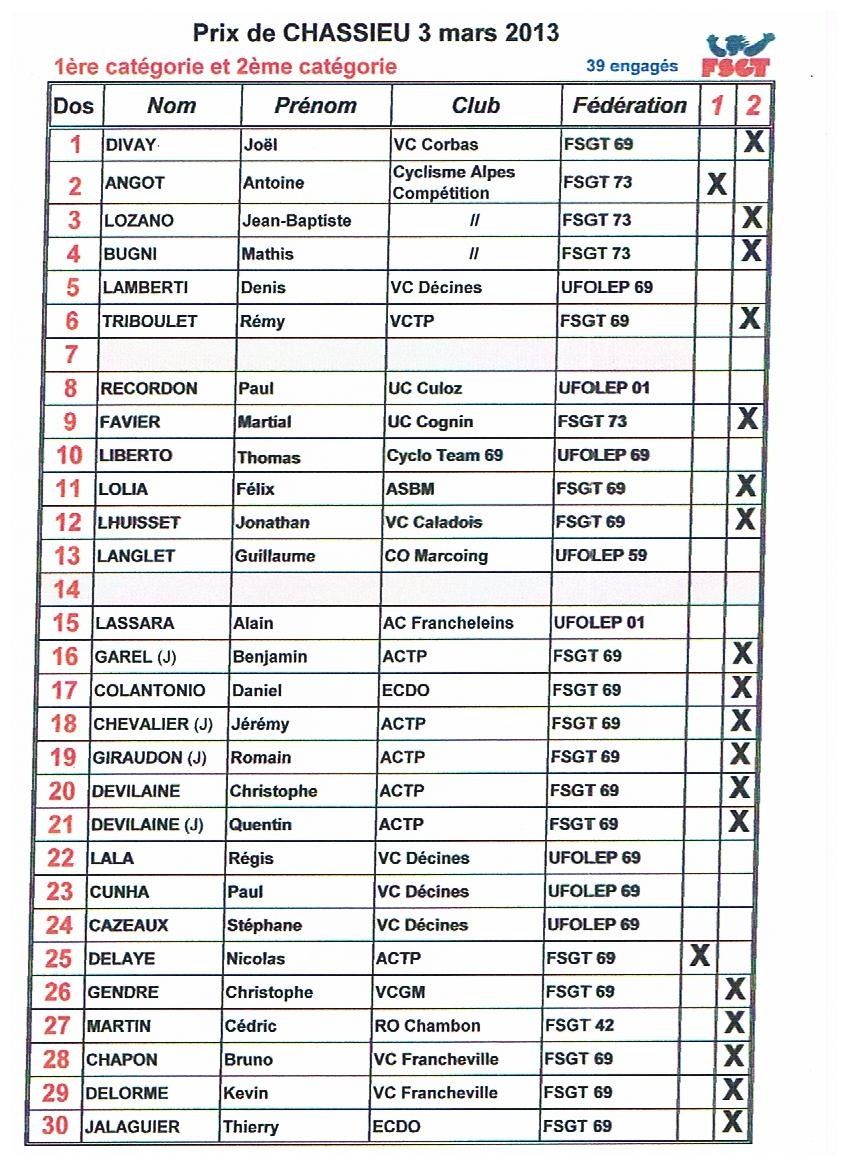 Prix de CHASSIEU 3 mars 2013

1ère catégorie et 2ème catégorie

39 engagés

FSGT

| Dos | Nom | Prénom | Club | Fédération | 1 | 2 |
|---|---|---|---|---|---|---|
| 1 | DIVAY | Joël | VC Corbas | FSGT 69 | | X |
| 2 | ANGOT | Antoine | Cyclisme Alpes Compétition | FSGT 73 | X | |
| 3 | LOZANO | Jean-Baptiste | // | FSGT 73 | | X |
| 4 | BUGNI | Mathis | // | FSGT 73 | | X |
| 5 | LAMBERTI | Denis | VC Décines | UFOLEP 69 | | |
| 6 | TRIBOULET | Rémy | VCTP | FSGT 69 | | X |
| 7 | | | | | | |
| 8 | RECORDON | Paul | UC Culoz | UFOLEP 01 | | |
| 9 | FAVIER | Martial | UC Cognin | FSGT 73 | | X |
| 10 | LIBERTO | Thomas | Cyclo Team 69 | UFOLEP 69 | | |
| 11 | LOLIA | Félix | ASBM | FSGT 69 | | X |
| 12 | LHUISSET | Jonathan | VC Caladois | FSGT 69 | | X |
| 13 | LANGLET | Guillaume | CO Marcoing | UFOLEP 59 | | |
| 14 | | | | | | |
| 15 | LASSARA | Alain | AC Francheleins | UFOLEP 01 | | |
| 16 | GAREL (J) | Benjamin | ACTP | FSGT 69 | | X |
| 17 | COLANTONIO | Daniel | ECDO | FSGT 69 | | X |
| 18 | CHEVALIER (J) | Jérémy | ACTP | FSGT 69 | | X |
| 19 | GIRAUDON (J) | Romain | ACTP | FSGT 69 | | X |
| 20 | DEVILAINE | Christophe | ACTP | FSGT 69 | | X |
| 21 | DEVILAINE (J) | Quentin | ACTP | FSGT 69 | | X |
| 22 | LALA | Régis | VC Décines | UFOLEP 69 | | |
| 23 | CUNHA | Paul | VC Décines | UFOLEP 69 | | |
| 24 | CAZEAUX | Stéphane | VC Décines | UFOLEP 69 | | |
| 25 | DELAYE | Nicolas | ACTP | FSGT 69 | X | |
| 26 | GENDRE | Christophe | VCGM | FSGT 69 | | X |
| 27 | MARTIN | Cédric | RO Chambon | FSGT 42 | | X |
| 28 | CHAPON | Bruno | VC Francheville | FSGT 69 | | X |
| 29 | DELORME | Kevin | VC Francheville | FSGT 69 | | X |
| 30 | JALAGUIER | Thierry | ECDO | FSGT 69 | | X |